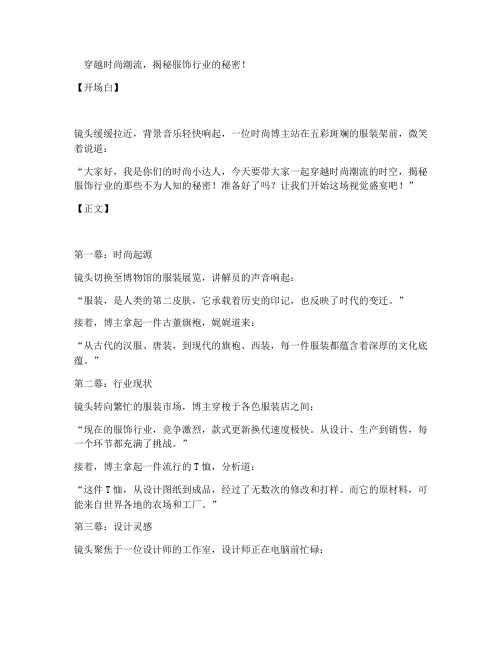 穿越时尚潮流，揭秘服饰行业的秘密！

【开场白】

镜头缓缓拉近，背景音乐轻快响起，一位时尚博主站在五彩斑斓的服装架前，微笑着说道：

“大家好，我是你们的时尚小达人，今天要带大家一起穿越时尚潮流的时空，揭秘服饰行业的那些不为人知的秘密！准备好了吗？让我们开始这场视觉盛宴吧！”

【正文】

第一幕：时尚起源

镜头切换至博物馆的服装展览，讲解员的声音响起：

“服装，是人类的第二皮肤，它承载着历史的印记，也反映了时代的变迁。”

接着，博主拿起一件古董旗袍，娓娓道来：

“从古代的汉服、唐装，到现代的旗袍、西装，每一件服装都蕴含着深厚的文化底蕴。”

第二幕：行业现状

镜头转向繁忙的服装市场，博主穿梭于各色服装店之间：

“现在的服饰行业，竞争激烈，款式更新换代速度极快。从设计、生产到销售，每一个环节都充满了挑战。”

接着，博主拿起一件流行的T恤，分析道：

“这件T恤，从设计图纸到成品，经过了无数次的修改和打样。而它的原材料，可能来自世界各地的农场和工厂。”

第三幕：设计灵感

镜头聚焦于一位设计师的工作室，设计师正在电脑前忙碌：